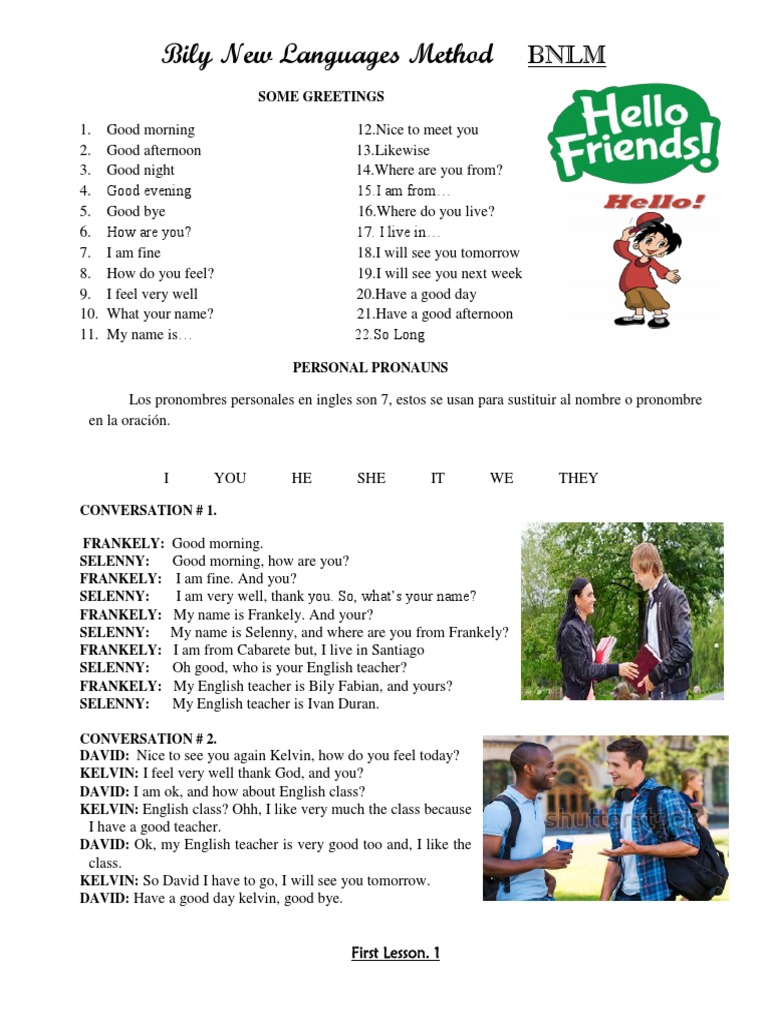 Bily New Languages Method BNLM

SOME GREETINGS

1. Good morning
2. Good afternoon
3. Good night
4. Good evening
5. Good bye
6. How are you?
7. I am fine
8. How do you feel?
9. I feel very well
10. What your name?
11. My name is…

12.Nice to meet you
13.Likewise
14.Where are you from?
15.I am from…
16.Where do you live?
17. I live in…
18.I will see you tomorrow
19.I will see you next week
20.Have a good day
21.Have a good afternoon
22.So Long

Hello Friends!

Hello!

PERSONAL PRONAUNS

Los pronombres personales en ingles son 7, estos se usan para sustituir al nombre o pronombre en la oración.

I YOU HE SHE IT WE THEY

CONVERSATION # 1.

FRANKELY: Good morning.
SELENNY: Good morning, how are you?
FRANKELY: I am fine. And you?
SELENNY: I am very well, thank you. So, what's your name?
FRANKELY: My name is Frankely. And your?
SELENNY: My name is Selenny, and where are you from Frankely?
FRANKELY: I am from Cabarete but, I live in Santiago
SELENNY: Oh good, who is your English teacher?
FRANKELY: My English teacher is Bily Fabian, and yours?
SELENNY: My English teacher is Ivan Duran.

CONVERSATION # 2.
DAVID: Nice to see you again Kelvin, how do you feel today?
KELVIN: I feel very well thank God, and you?
DAVID: I am ok, and how about English class?
KELVIN: English class? Ohh, I like very much the class because I have a good teacher.
DAVID: Ok, my English teacher is very good too and, I like the class.
KELVIN: So David I have to go, I will see you tomorrow.
DAVID: Have a good day kelvin, good bye.

shutterstock

First Lesson. 1